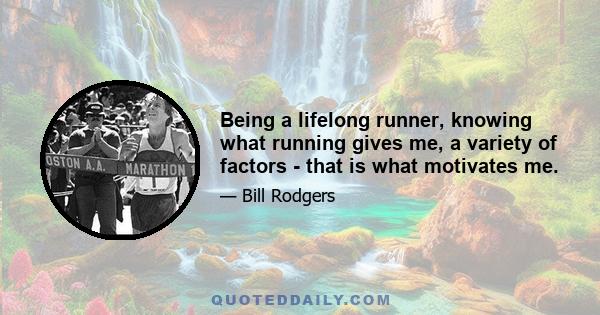 OSTON A.A. MARATHON 1

Being a lifelong runner, knowing what running gives me, a variety of factors - that is what motivates me.

— Bill Rodgers

QUOTEDDAILY.COM